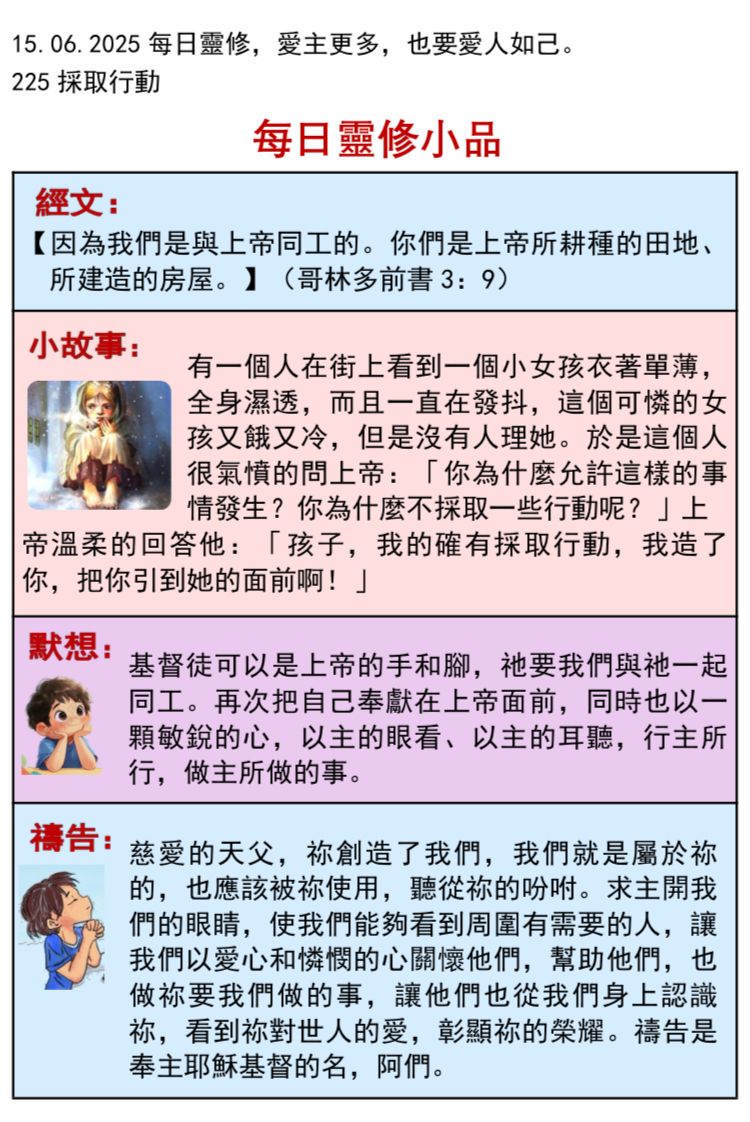 15.06.2025 每日靈修，愛主更多，也要愛人如己。
225 採取行動

每日靈修小品

經文：
【因為我們是與上帝同工的。你們是上帝所耕種的田地、所建造的房屋。】（哥林多前書 3：9）

小故事：
有一個人在街上看到一個小女孩衣著單薄，全身濕透，而且一直在發抖，這個可憐的女孩又餓又冷，但是沒有人理她。於是這個人很氣憤的問上帝：「你為什麼允許這樣的事情發生？你為什麼不採取一些行動呢？」上帝溫柔的回答他：「孩子，我的確有採取行動，我造了你，把你引到她的面前啊！」

默想：
基督徒可以是上帝的手和腳，祂要我們與祂一起同工。再次把自己奉獻在上帝面前，同時也以一顆敏銳的心，以主的眼看、以主的耳聽，行主所行，做主所做的事。

禱告：
慈愛的天父，祢創造了我們，我們就是屬於祢的，也應該被祢使用，聽從祢的吩咐。求主開我們的眼睛，使我們能夠看到周圍有需要的人，讓我們以愛心和憐憫的心關懷他們，幫助他們，也做祢要我們做的事，讓他們也從我們身上認識祢，看到祢對世人的愛，彰顯祢的榮耀。禱告是奉主耶穌基督的名，阿們。